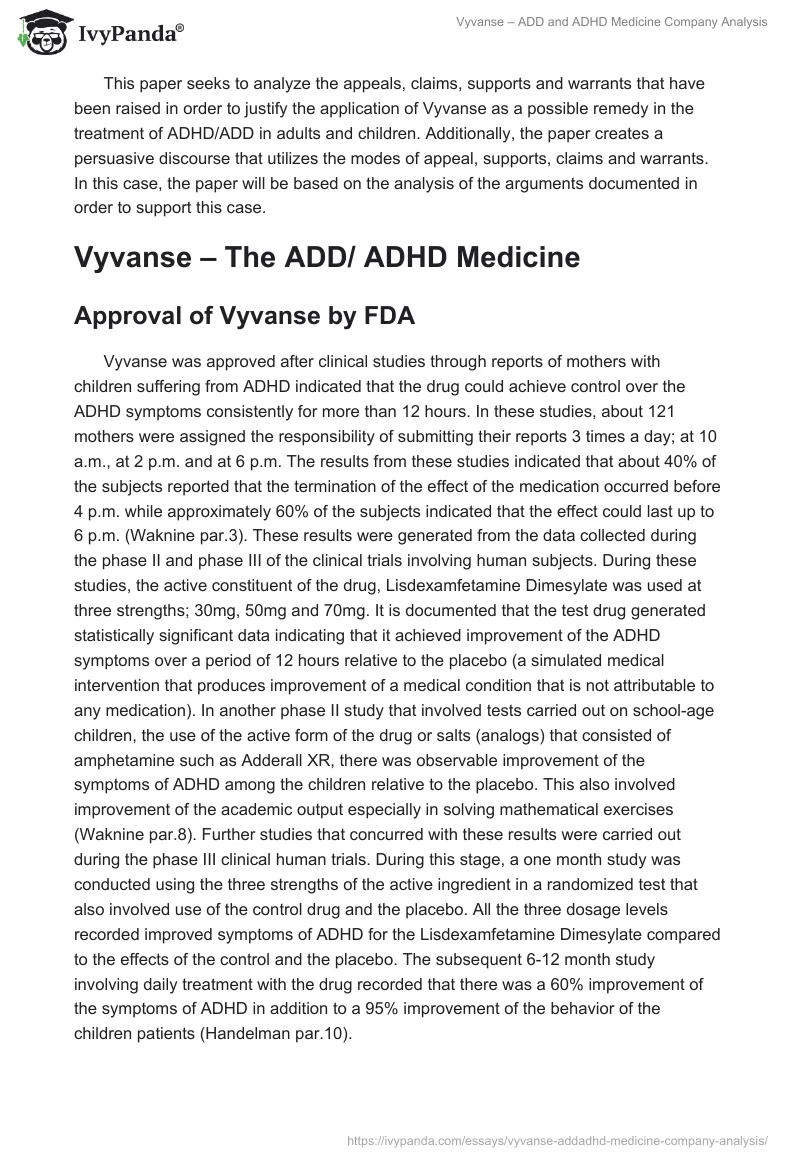 IvyPanda®

Vyvanse – ADD and ADHD Medicine Company Analysis

This paper seeks to analyze the appeals, claims, supports and warrants that have been raised in order to justify the application of Vyvanse as a possible remedy in the treatment of ADHD/ADD in adults and children. Additionally, the paper creates a persuasive discourse that utilizes the modes of appeal, supports, claims and warrants. In this case, the paper will be based on the analysis of the arguments documented in order to support this case.

Vyvanse – The ADD/ ADHD Medicine

Approval of Vyvanse by FDA

Vyvanse was approved after clinical studies through reports of mothers with children suffering from ADHD indicated that the drug could achieve control over the ADHD symptoms consistently for more than 12 hours. In these studies, about 121 mothers were assigned the responsibility of submitting their reports 3 times a day; at 10 a.m., at 2 p.m. and at 6 p.m. The results from these studies indicated that about 40% of the subjects reported that the termination of the effect of the medication occurred before 4 p.m. while approximately 60% of the subjects indicated that the effect could last up to 6 p.m. (Waknine par.3). These results were generated from the data collected during the phase II and phase III of the clinical trials involving human subjects. During these studies, the active constituent of the drug, Lisdexamfetamine Dimesylate was used at three strengths; 30mg, 50mg and 70mg. It is documented that the test drug generated statistically significant data indicating that it achieved improvement of the ADHD symptoms over a period of 12 hours relative to the placebo (a simulated medical intervention that produces improvement of a medical condition that is not attributable to any medication). In another phase II study that involved tests carried out on school-age children, the use of the active form of the drug or salts (analogs) that consisted of amphetamine such as Adderall XR, there was observable improvement of the symptoms of ADHD among the children relative to the placebo. This also involved improvement of the academic output especially in solving mathematical exercises (Waknine par.8). Further studies that concurred with these results were carried out during the phase III clinical human trials. During this stage, a one month study was conducted using the three strengths of the active ingredient in a randomized test that also involved use of the control drug and the placebo. All the three dosage levels recorded improved symptoms of ADHD for the Lisdexamfetamine Dimesylate compared to the effects of the control and the placebo. The subsequent 6-12 month study involving daily treatment with the drug recorded that there was a 60% improvement of the symptoms of ADHD in addition to a 95% improvement of the behavior of the children patients (Handelman par.10).

https://ivypanda.com/essays/vyvanse-addadhd-medicine-company-analysis/